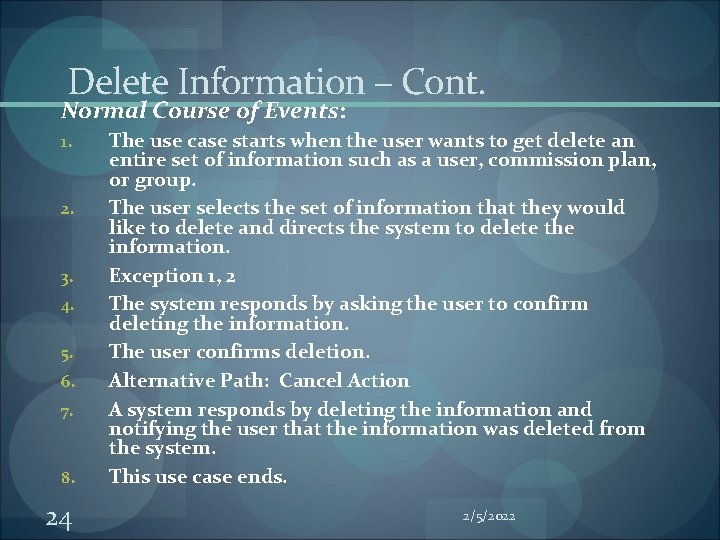 Delete Information – Cont.

Normal Course of Events:

1. The use case starts when the user wants to get delete an entire set of information such as a user, commission plan, or group.
2. The user selects the set of information that they would like to delete and directs the system to delete the information.
3. Exception 1, 2
4. The system responds by asking the user to confirm deleting the information.
5. The user confirms deletion.
6. Alternative Path: Cancel Action
7. A system responds by deleting the information and notifying the user that the information was deleted from the system.
8. This use case ends.

24

2/5/2022